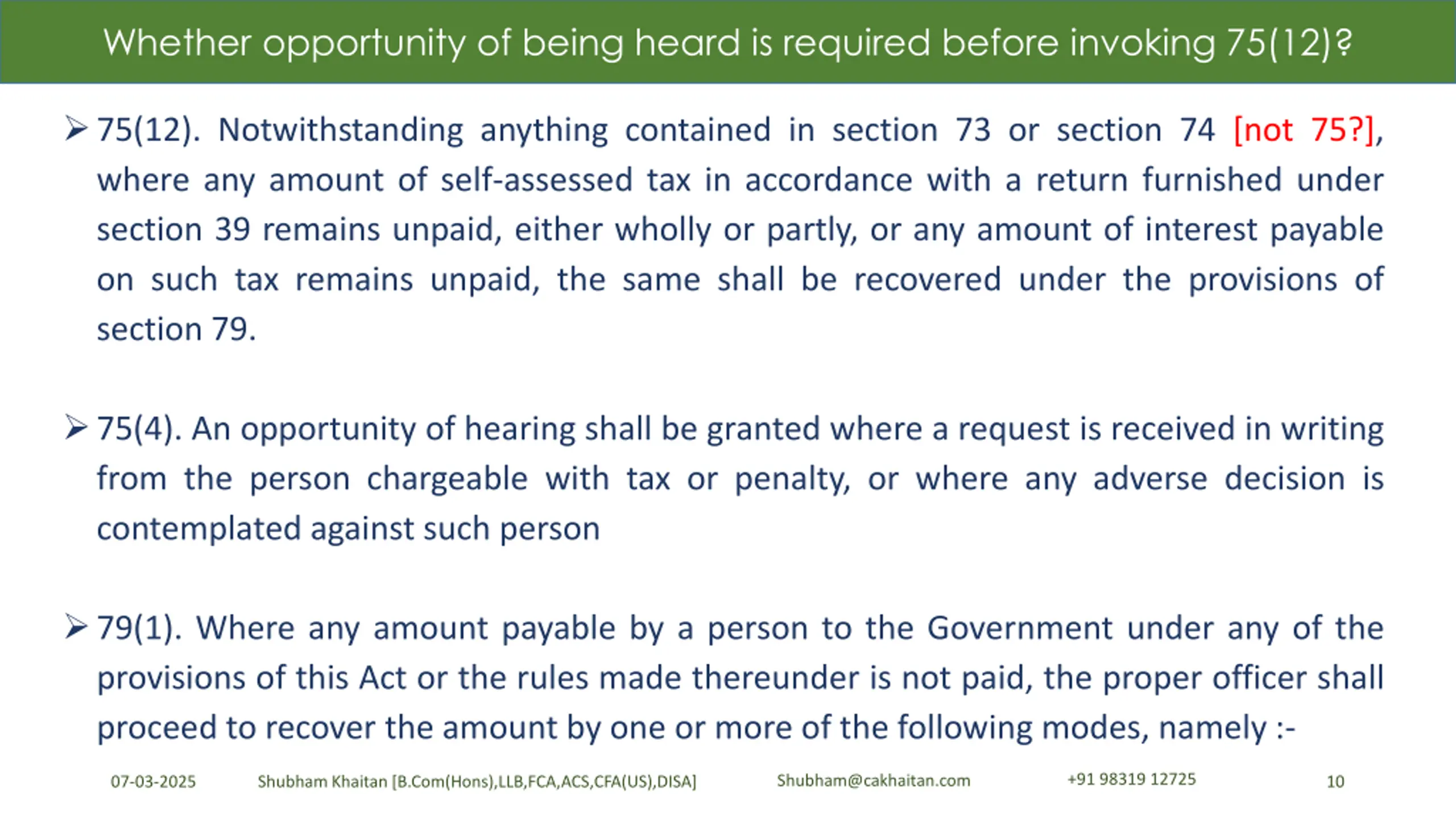 Whether opportunity of being heard is required before invoking 75(12)?

➢ 75(12). Notwithstanding anything contained in section 73 or section 74 [not 75?], where any amount of self-assessed tax in accordance with a return furnished under section 39 remains unpaid, either wholly or partly, or any amount of interest payable on such tax remains unpaid, the same shall be recovered under the provisions of section 79.

➢ 75(4). An opportunity of hearing shall be granted where a request is received in writing from the person chargeable with tax or penalty, or where any adverse decision is contemplated against such person

➢ 79(1). Where any amount payable by a person to the Government under any of the provisions of this Act or the rules made thereunder is not paid, the proper officer shall proceed to recover the amount by one or more of the following modes, namely :-

07-03-2025 Shubham Khaitan [B.Com(Hons),LLB,FCA,ACS,CFA(US),DISA] Shubham@cakhaitan.com +91 98319 12725 10